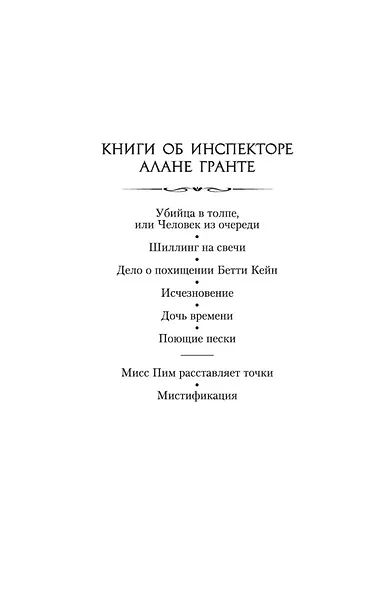 КНИГИ ОБ ИНСПЕКТОРЕ АЛАНЕ ГРАНТЕ

Убийца в толпе, или Человек из очереди
•
Шиллинг на свечи
•
Дело о похищении Бетти Кейн
•
Исчезновение
•
Дочь времени
•
Поющие пески

Мисс Пим расставляет точки
•
Мистификация